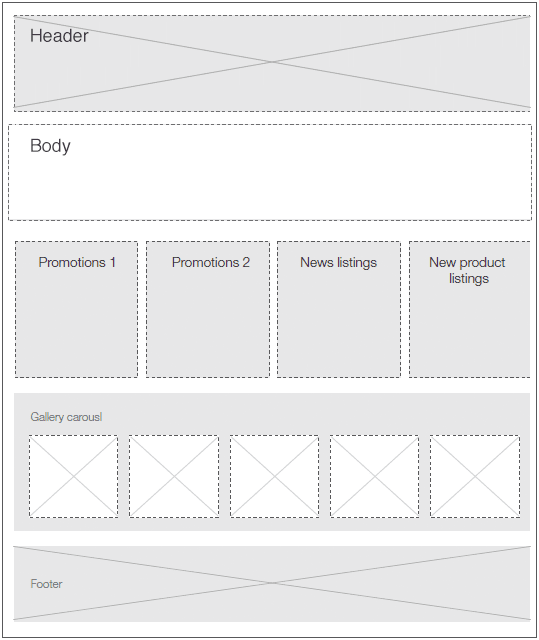 Header

Body

Promotions 1

Promotions 2

News listings

New product listings

Gallery carousl

Footer